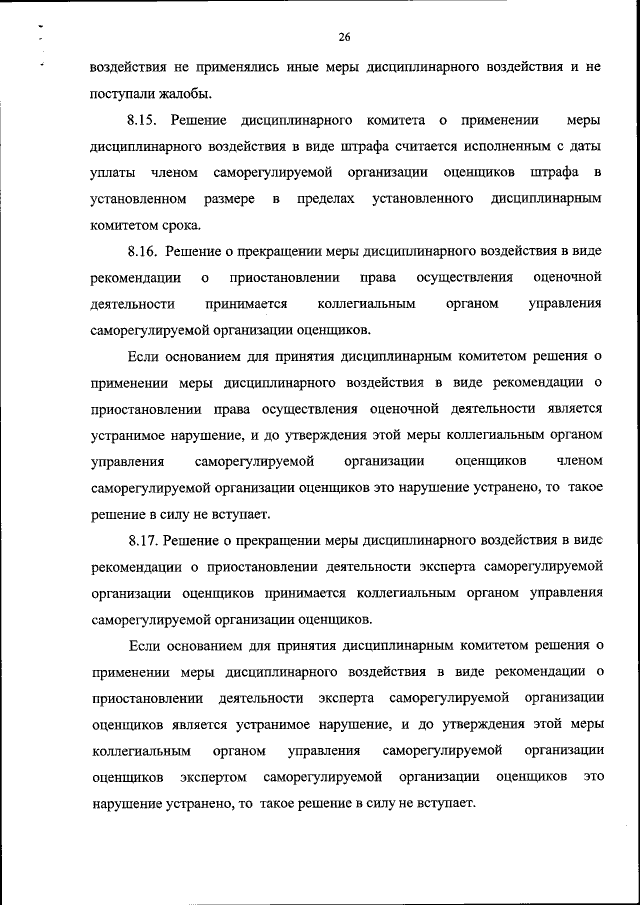 26

воздействия не применялись иные меры дисциплинарного воздействия и не поступали жалобы.

8.15. Решение дисциплинарного комитета о применении меры дисциплинарного воздействия в виде штрафа считается исполненным с даты уплаты членом саморегулируемой организации оценщиков штрафа в установленном размере в пределах установленного дисциплинарным комитетом срока.

8.16. Решение о прекращении меры дисциплинарного воздействия в виде рекомендации о приостановлении права осуществления оценочной деятельности принимается коллегиальным органом управления саморегулируемой организации оценщиков.

Если основанием для принятия дисциплинарным комитетом решения о применении меры дисциплинарного воздействия в виде рекомендации о приостановлении права осуществления оценочной деятельности является устранимое нарушение, и до утверждения этой меры коллегиальным органом управления саморегулируемой организации оценщиков членом саморегулируемой организации оценщиков это нарушение устранено, то такое решение в силу не вступает.

8.17. Решение о прекращении меры дисциплинарного воздействия в виде рекомендации о приостановлении деятельности эксперта саморегулируемой организации оценщиков принимается коллегиальным органом управления саморегулируемой организации оценщиков.

Если основанием для принятия дисциплинарным комитетом решения о применении меры дисциплинарного воздействия в виде рекомендации о приостановлении деятельности эксперта саморегулируемой организации оценщиков является устранимое нарушение, и до утверждения этой меры коллегиальным органом управления саморегулируемой организации оценщиков экспертом саморегулируемой организации оценщиков это нарушение устранено, то такое решение в силу не вступает.